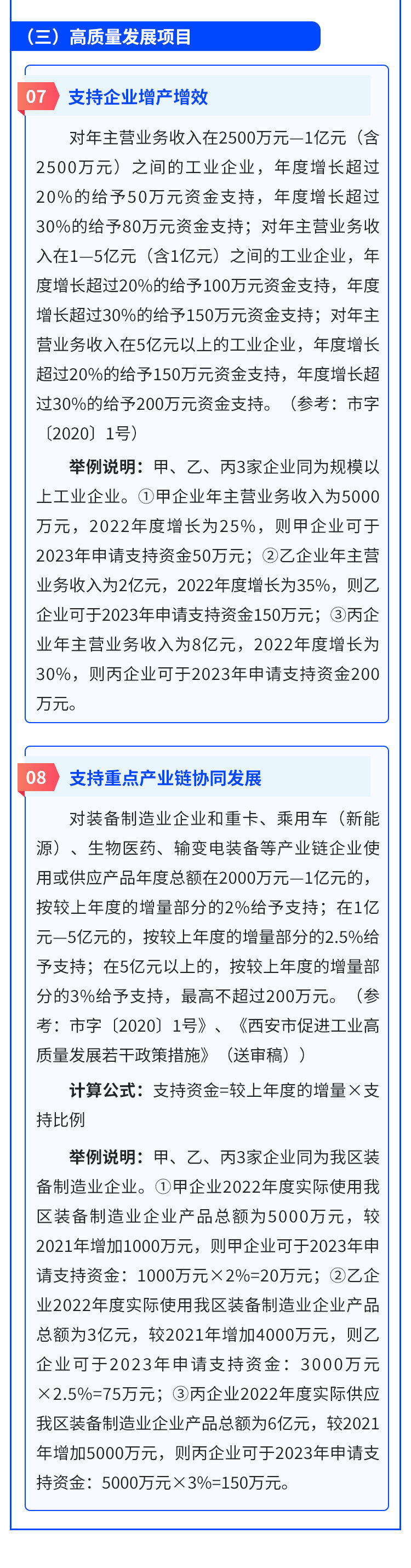 （三）高质量发展项目

07 支持企业增产增效

对年主营业务收入在2500万元—1亿元（含2500万元）之间的工业企业，年度增长超过20%的给予50万元资金支持，年度增长超过30%的给予80万元资金支持；对年主营业务收入在1—5亿元（含1亿元）之间的工业企业，年度增长超过20%的给予100万元资金支持，年度增长超过30%的给予150万元资金支持；对年主营业务收入在5亿元以上的工业企业，年度增长超过20%的给予150万元资金支持，年度增长超过30%的给予200万元资金支持。（参考：市字〔2020〕1号）

举例说明：甲、乙、丙3家企业同为规模以上工业企业。①甲企业年主营业务收入为5000万元，2022年度增长为25%，则甲企业可于2023年申请支持资金50万元；②乙企业年主营业务收入为2亿元，2022年度增长为35%，则乙企业可于2023年申请支持资金150万元；③丙企业年主营业务收入为8亿元，2022年度增长为30%，则丙企业可于2023年申请支持资金200万元。

08 支持重点产业链协同发展

对装备制造业企业和重卡、乘用车（新能源）、生物医药、输变电装备等产业链企业使用或供应产品年度总额在2000万元—1亿元的，按较上年度的增量部分的2%给予支持；在1亿元—5亿元的，按较上年度的增量部分的2.5%给予支持；在5亿元以上的，按较上年度的增量部分的3%给予支持，最高不超过200万元。（参考：市字〔2020〕1号》、《西安市促进工业高质量发展若干政策措施》（送审稿））

计算公式：支持资金=较上年度的增量×支持比例

举例说明：甲、乙、丙3家企业同为我区装备制造业企业。①甲企业2022年度实际使用我区装备制造业企业产品总额为5000万元，较2021年增加1000万元，则甲企业可于2023年申请支持资金：1000万元×2%=20万元；②乙企业2022年度实际使用我区装备制造业企业产品总额为3亿元，较2021年增加4000万元，则乙企业可于2023年申请支持资金：3000万元×2.5%=75万元；③丙企业2022年度实际供应我区装备制造业企业产品总额为6亿元，较2021年增加5000万元，则丙企业可于2023年申请支持资金：5000万元×3%=150万元。